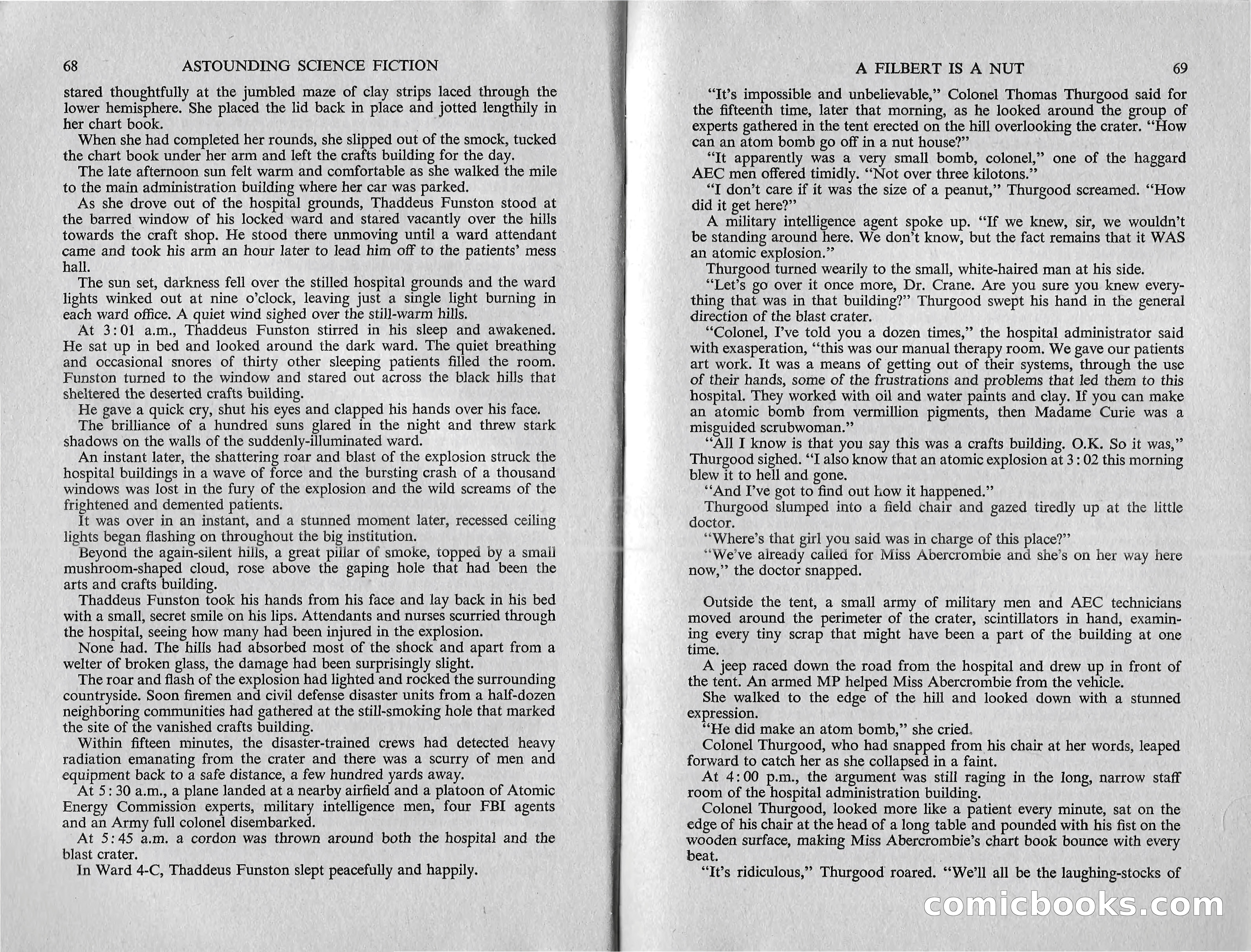 68 ASTOUNDING SCIENCE FICTION

stared thoughtfully at the jumbled maze of clay strips laced through the lower hemisphere. She placed the lid back in place and jotted lengthily in her chart book.

When she had completed her rounds, she slipped out of the smock, tucked the chart book under her arm and left the crafts building for the day.

The late afternoon sun felt warm and comfortable as she walked the mile to the main administration building where her car was parked.

As she drove out of the hospital grounds, Thaddeus Funston stood at the barred window of his locked ward and stared vacantly over the hills towards the craft shop. He stood there unmoving until a ward attendant came and took his arm an hour later to lead him off to the patients' mess hall.

The sun set, darkness fell over the stilled hospital grounds and the ward lights winked out at nine o'clock, leaving just a single light burning in each ward office. A quiet wind sighed over the still-warm hills.

At 3:01 a.m., Thaddeus Funston stirred in his sleep and awakened. He sat up in bed and looked around the dark ward. The quiet breathing and occasional snores of thirty other sleeping patients filled the room. Funston turned to the window and stared out across the black hills that sheltered the deserted crafts building.

He gave a quick cry, shut his eyes and clapped his hands over his face.

The brilliance of a hundred suns glared in the night and threw stark shadows on the walls of the suddenly-illuminated ward.

An instant later, the shattering roar and blast of the explosion struck the hospital buildings in a wave of force and the bursting crash of a thousand windows was lost in the fury of the explosion and the wild screams of the frightened and demented patients.

It was over in an instant, and a stunned moment later, recessed ceiling lights began flashing on throughout the big institution.

Beyond the again-silent hills, a great pillar of smoke, topped by a small mushroom-shaped cloud, rose above the gaping hole that had been the arts and crafts building.

Thaddeus Funston took his hands from his face and lay back in his bed with a small, secret smile on his lips. Attendants and nurses scurried through the hospital, seeing how many had been injured in the explosion.

None had. The hills had absorbed most of the shock and apart from a welter of broken glass, the damage had been surprisingly slight.

The roar and flash of the explosion had lighted and rocked the surrounding countryside. Soon firemen and civil defense disaster units from a half-dozen neighboring communities had gathered at the still-smoking hole that marked the site of the vanished crafts building.

Within fifteen minutes, the disaster-trained crews had detected heavy radiation emanating from the crater and there was a scurry of men and equipment back to a safe distance, a few hundred yards away.

At 5:30 a.m., a plane landed at a nearby airfield and a platoon of Atomic Energy Commission experts, military intelligence men, four FBI agents and an Army full colonel disembarked.

At 5:45 a.m. a cordon was thrown around both the hospital and the blast crater.

In Ward 4-C, Thaddeus Funston slept peacefully and happily.

A FILBERT IS A NUT 69

"It's impossible and unbelievable," Colonel Thomas Thurgood said for the fifteenth time, later that morning, as he looked around the group of experts gathered in the tent erected on the hill overlooking the crater. "How can an atom bomb go off in a nut house?"

"It apparently was a very small bomb, colonel," one of the haggard AEC men offered timidly. "Not over three kilotons."

"I don't care if it was the size of a peanut," Thurgood screamed. "How did it get here?"

A military intelligence agent spoke up. "If we knew, sir, we wouldn't be standing around here. We don't know, but the fact remains that it WAS an atomic explosion."

Thurgood turned wearily to the small, white-haired man at his side.

"Let's go over it once more, Dr. Crane. Are you sure you knew everything that was in that building?" Thurgood swept his hand in the general direction of the blast crater.

"Colonel, I've told you a dozen times," the hospital administrator said with exasperation, "this was our manual therapy room. We gave our patients art work. It was a means of getting out of their systems, through the use of their hands, some of the frustrations and problems that led them to this hospital. They worked with oil and water paints and clay. If you can make an atomic bomb from vermillion pigments, then Madame Curie was a misguided scrubwoman."

"All I know is that you say this was a crafts building. O.K. So it was," Thurgood sighed. "I also know that an atomic explosion at 3:02 this morning blew it to hell and gone.

"And I've got to find out how it happened."

Thurgood slumped into a field chair and gazed tiredly up at the little doctor.

"Where's that girl you said was in charge of this place?"

"We've already called for Miss Abercrombie and she's on her way here now," the doctor snapped.

Outside the tent, a small army of military men and AEC technicians moved around the perimeter of the crater, scintillators in hand, examining every tiny scrap that might have been a part of the building at one time.

A jeep raced down the road from the hospital and drew up in front of the tent. An armed MP helped Miss Abercrombie from the vehicle.

She walked to the edge of the hill and looked down with a stunned expression.

"He did make an atom bomb," she cried.

Colonel Thurgood, who had snapped from his chair at her words, leaped forward to catch her as she collapsed in a faint.

At 4:00 p.m., the argument was still raging in the long, narrow staff room of the hospital administration building.

Colonel Thurgood, looked more like a patient every minute, sat on the edge of his chair at the head of a long table and pounded with his fist on the wooden surface, making Miss Abercrombie's chart book bounce with every beat.

"It's ridiculous," Thurgood roared. "We'll all be the laughing-stocks of

comicbooks.com